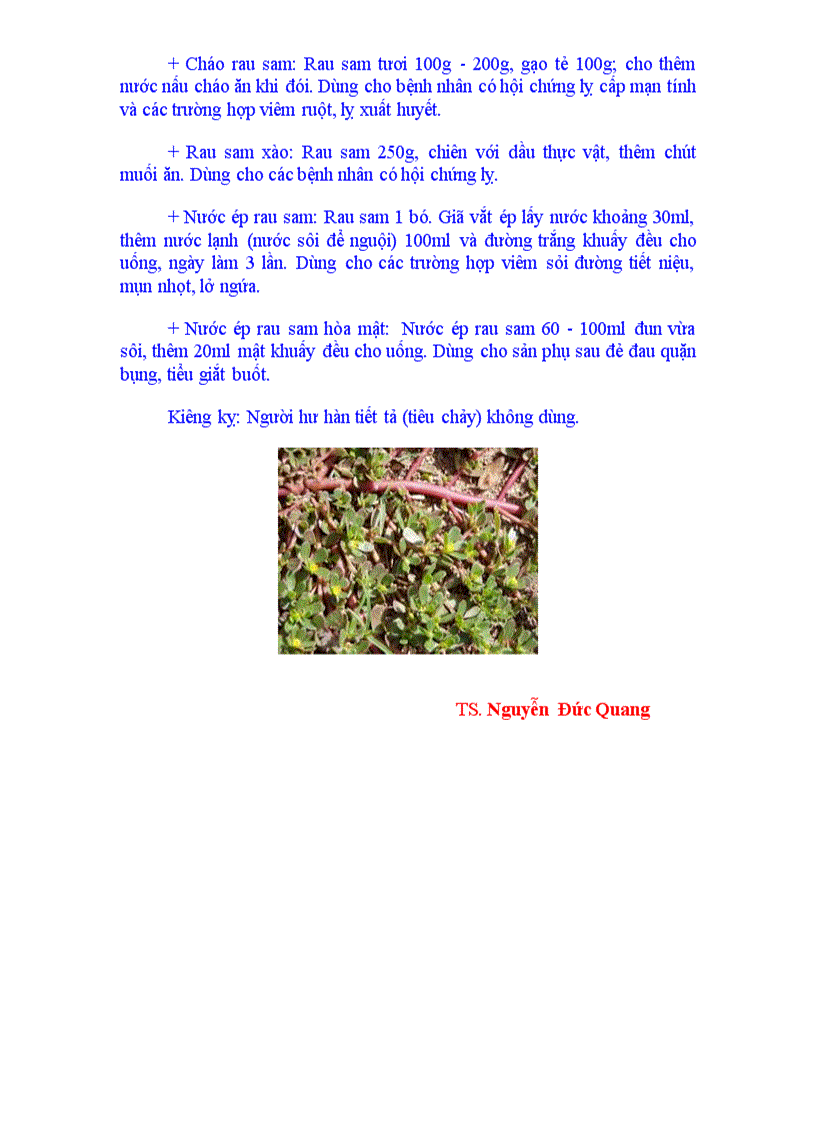 + Cháo rau sam: Rau sam tươi 100g - 200g, gạo tẻ 100g; cho thêm nước nấu cháo ăn khi đói. Dùng cho bệnh nhân có hội chứng lỵ cấp mạn tính và các trường hợp viêm ruột, lỵ xuất huyết.

+ Rau sam xào: Rau sam 250g, chiên với dầu thực vật, thêm chút muối ăn. Dùng cho các bệnh nhân có hội chứng lỵ.

+ Nước ép rau sam: Rau sam 1 bó. Giã vắt ép lấy nước khoảng 30ml, thêm nước lạnh (nước sôi để nguội) 100ml và đường trắng khuấy đều cho uống, ngày làm 3 lần. Dùng cho các trường hợp viêm sỏi đường tiết niệu, mụn nhọt, lở ngứa.

+ Nước ép rau sam hòa mật: Nước ép rau sam 60 - 100ml đun vừa sôi, thêm 20ml mật khuấy đều cho uống. Dùng cho sản phụ sau đẻ đau quặn bụng, tiểu giắt buốt.

Kiêng kỵ: Người hư hàn tiết tả (tiêu chảy) không dùng.

TS. Nguyễn Đức Quang